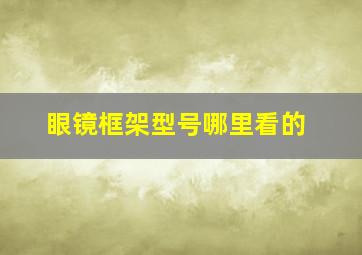 眼镜框架型号哪里看的